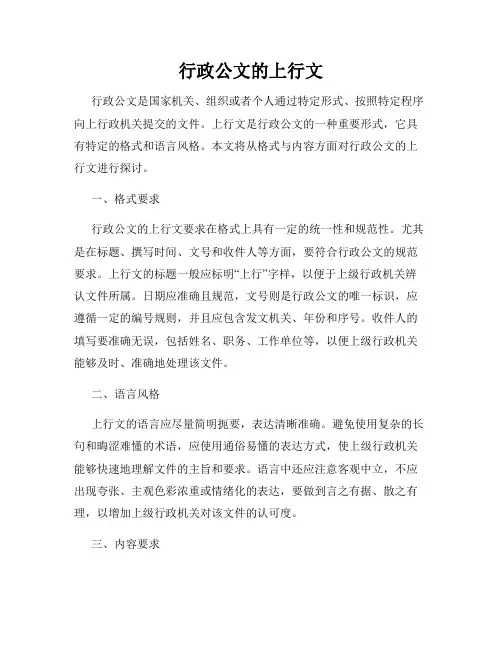 行政公文的上行文

行政公文是国家机关、组织或者个人通过特定形式、按照特定程序向上行政机关提交的文件。上行文是行政公文的一种重要形式，它具有特定的格式和语言风格。本文将从格式与内容方面对行政公文的上行文进行探讨。

一、格式要求

行政公文的上行文要求在格式上具有一定的统一性和规范性。尤其是在标题、撰写时间、文号和收件人等方面，要符合行政公文的规范要求。上行文的标题一般应标明“上行”字样，以便于上级行政机关辨认文件所属。日期应准确且规范，文号则是行政公文的唯一标识，应遵循一定的编号规则，并且应包含发文机关、年份和序号。收件人的填写要准确无误，包括姓名、职务、工作单位等，以便上级行政机关能够及时、准确地处理该文件。

二、语言风格

上行文的语言应尽量简明扼要，表达清晰准确。避免使用复杂的长句和晦涩难懂的术语，应使用通俗易懂的表达方式，使上级行政机关能够快速地理解文件的主旨和要求。语言中还应注意客观中立，不应出现夸张、主观色彩浓重或情绪化的表达，要做到言之有据、散之有理，以增加上级行政机关对该文件的认可度。

三、内容要求